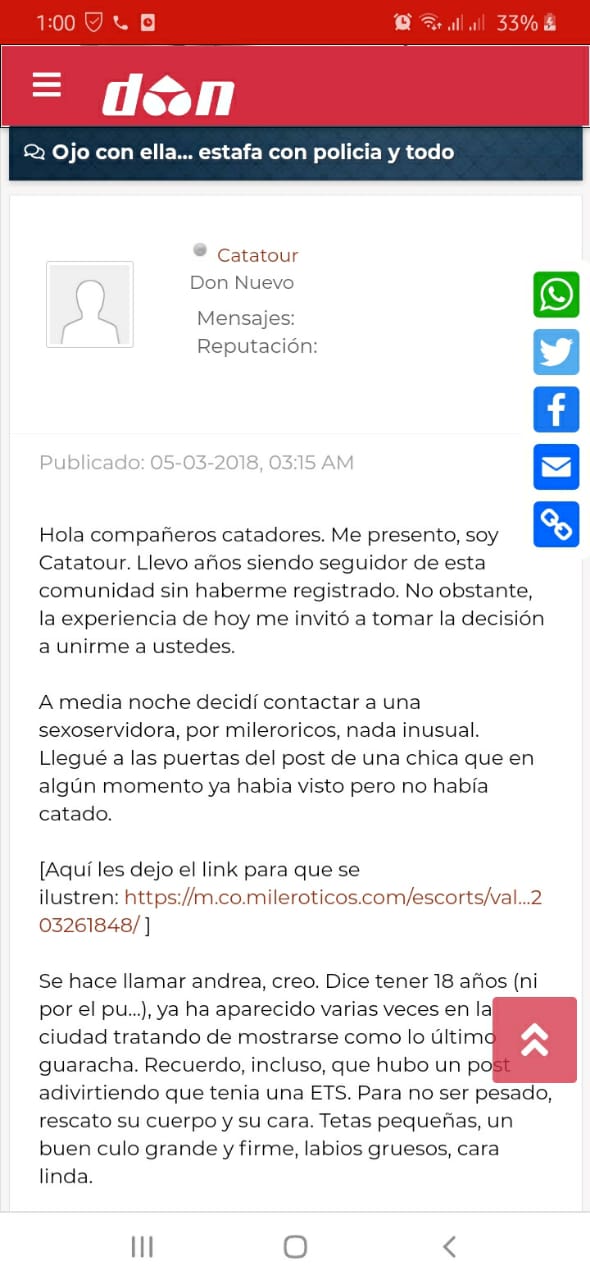 1:00 33%

don

Ojo con ella... estafa con policia y todo

Catatour
Don Nuevo
Mensajes:
Reputación:

Publicado: 05-03-2018, 03:15 AM

Hola compañeros catadores. Me presento, soy Catatour. Llevo años siendo seguidor de esta comunidad sin haberme registrado. No obstante, la experiencia de hoy me invitó a tomar la decisión a unirme a ustedes.

A media noche decidí contactar a una sexoservidora, por mileroricos, nada inusual. Llegué a las puertas del post de una chica que en algún momento ya habia visto pero no había catado.

[Aquí les dejo el link para que se ilustren: https://m.co.mileroticos.com/escorts/val...203261848/ ]

Se hace llamar andrea, creo. Dice tener 18 años (ni por el pu...), ya ha aparecido varias veces en la ciudad tratando de mostrarse como lo último guaracha. Recuerdo, incluso, que hubo un post adivirtiendo que tenia una ETS. Para no ser pesado, rescato su cuerpo y su cara. Tetas pequeñas, un buen culo grande y firme, labios gruesos, cara linda.